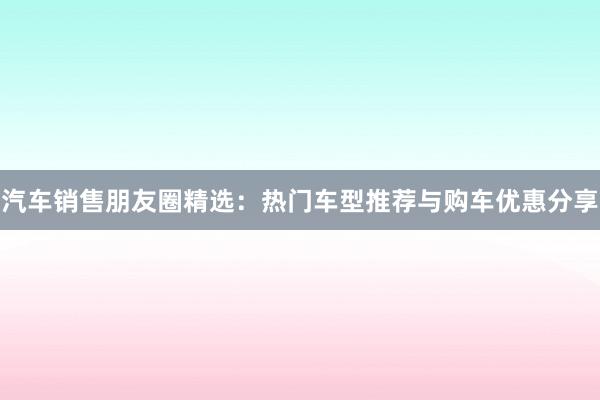 汽车销售朋友圈精选：热门车型推荐与购车优惠分享